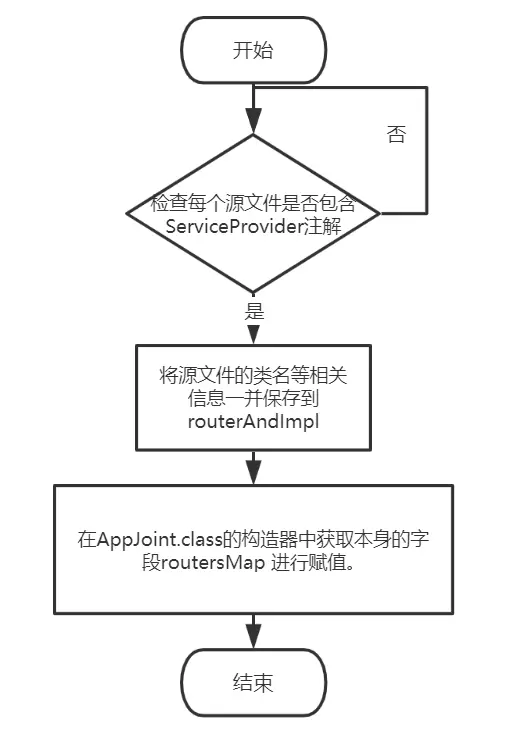 开始

否

检查每个源文件是否包含ServiceProvider注解

是

将源文件的类名等相关信息一并保存到routerAndImpl

在AppJoint.class的构造器中获取本身的字段routersMap 进行赋值。

结束